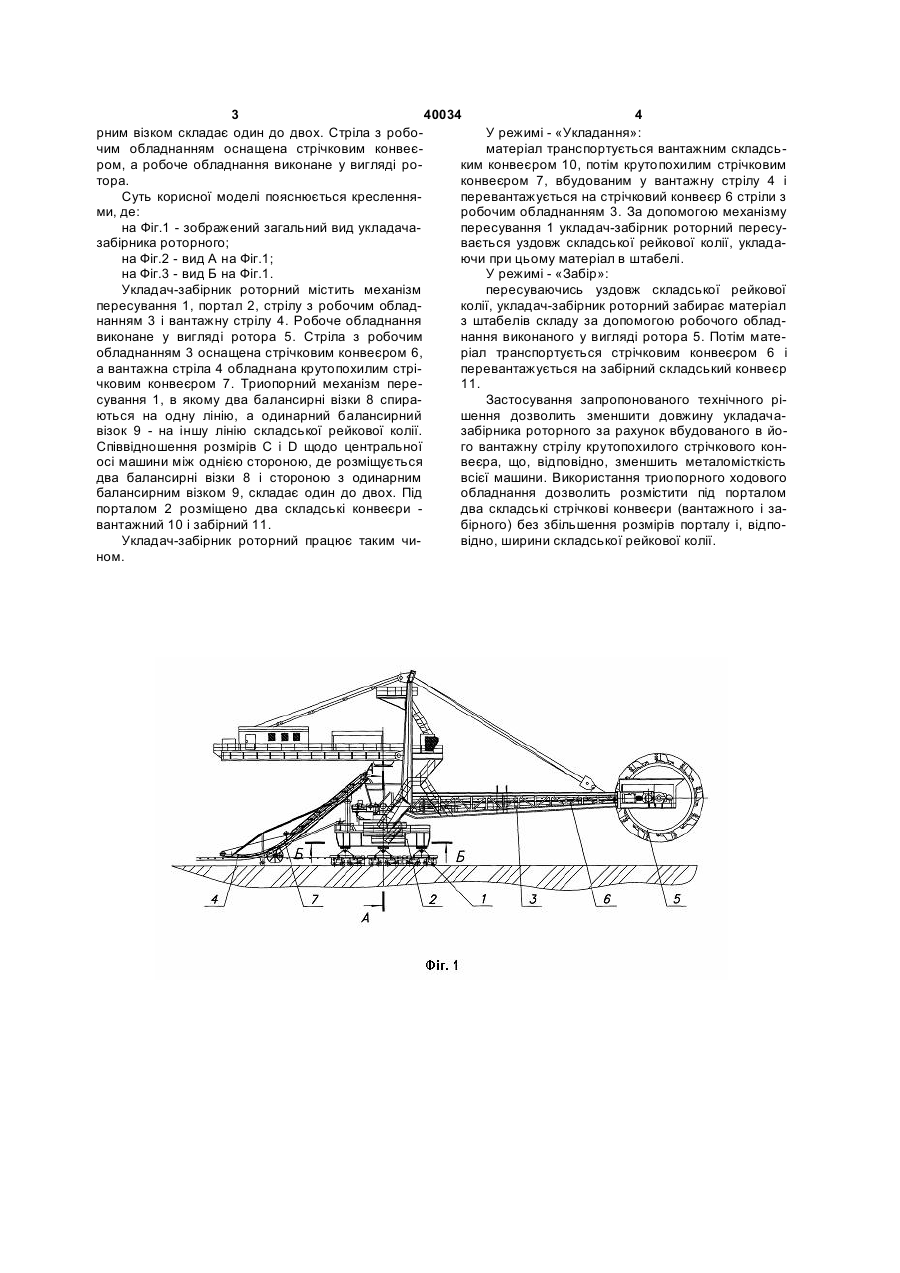 3 40034 4

рним візком складає один до двох. Стріла з робочим обладнанням оснащена стрічковим конвеєром, а робоче обладнання виконане у вигляді ротора.

Суть корисної моделі пояснюється кресленнями, де:

на Фіг.1 - зображений загальний вид укладача-забірника роторного;

на Фіг.2 - вид А на Фіг.1;

на Фіг.3 - вид Б на Фіг.1.

Укладач-забірник роторний містить механізм пересування 1, портал 2, стрілу з робочим обладнанням 3 і вантажну стрілу 4. Робоче обладнання виконане у вигляді ротора 5. Стріла з робочим обладнанням 3 оснащена стрічковим конвеєром 6, а вантажна стріла 4 обладнана крутопохилим стрічковим конвеєром 7. Триопорний механізм пересування 1, в якому два балансирні візки 8 спираються на одну лінію, а одинарний балансирний візок 9 - на іншу лінію складської рейкової колії. Співвідношення розмірів С і D щодо центральної осі машини між однією стороною, де розміщується два балансирні візки 8 і стороною з одинарним балансирним візком 9, складає один до двох. Під порталом 2 розміщено два складські конвеєри - вантажний 10 і забірний 11.

Укладач-забірник роторний працює таким чином.

У режимі - «Укладання»:

матеріал транспортується вантажним складським конвеєром 10, потім крутопохилим стрічковим конвеєром 7, вбудованим у вантажну стрілу 4 і перевантажується на стрічковий конвеєр 6 стріли з робочим обладнанням 3. За допомогою механізму пересування 1 укладач-забірник роторний пересувається уздовж складської рейкової колії, укладаючи при цьому матеріал в штабелі.

У режимі - «Забір»:

пересуваючись уздовж складської рейкової колії, укладач-забірник роторний забирає матеріал з штабелів складу за допомогою робочого обладнання виконаного у вигляді ротора 5. Потім матеріал транспортується стрічковим конвеєром 6 і перевантажується на забірний складський конвеєр 11.

Застосування запропонованого технічного рішення дозволить зменшити довжину укладача-забірника роторного за рахунок вбудованого в його вантажну стрілу крутопохилого стрічкового конвеєра, що, відповідно, зменшить металомісткість всієї машини. Використання триопорного ходового обладнання дозволить розмістити під порталом два складські стрічкові конвеєри (вантажного і забірного) без збільшення розмірів порталу і, відповідно, ширини складської рейкової колії.

Б Б 4 7 А 2 1 3 6 5

Фіг. 1